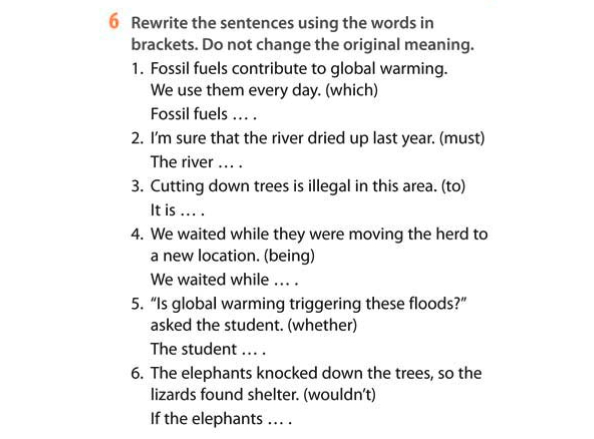 6 Rewrite the sentences using the words in brackets. Do not change the original meaning.

1. Fossil fuels contribute to global warming. We use them every day. (which)
Fossil fuels … .

2. I'm sure that the river dried up last year. (must)
The river … .

3. Cutting down trees is illegal in this area. (to)
It is … .

4. We waited while they were moving the herd to a new location. (being)
We waited while … .

5. "Is global warming triggering these floods?" asked the student. (whether)
The student … .

6. The elephants knocked down the trees, so the lizards found shelter. (wouldn't)
If the elephants … .